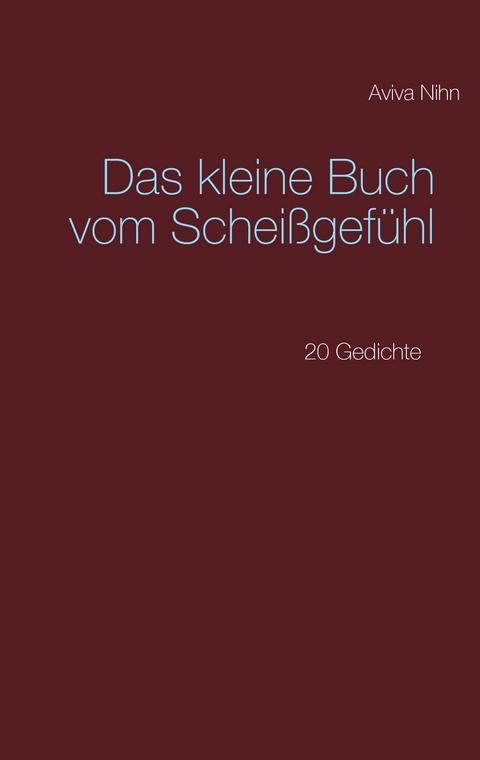 Aviva Nihn

Das kleine Buch vom Scheißgefühl

20 Gedichte